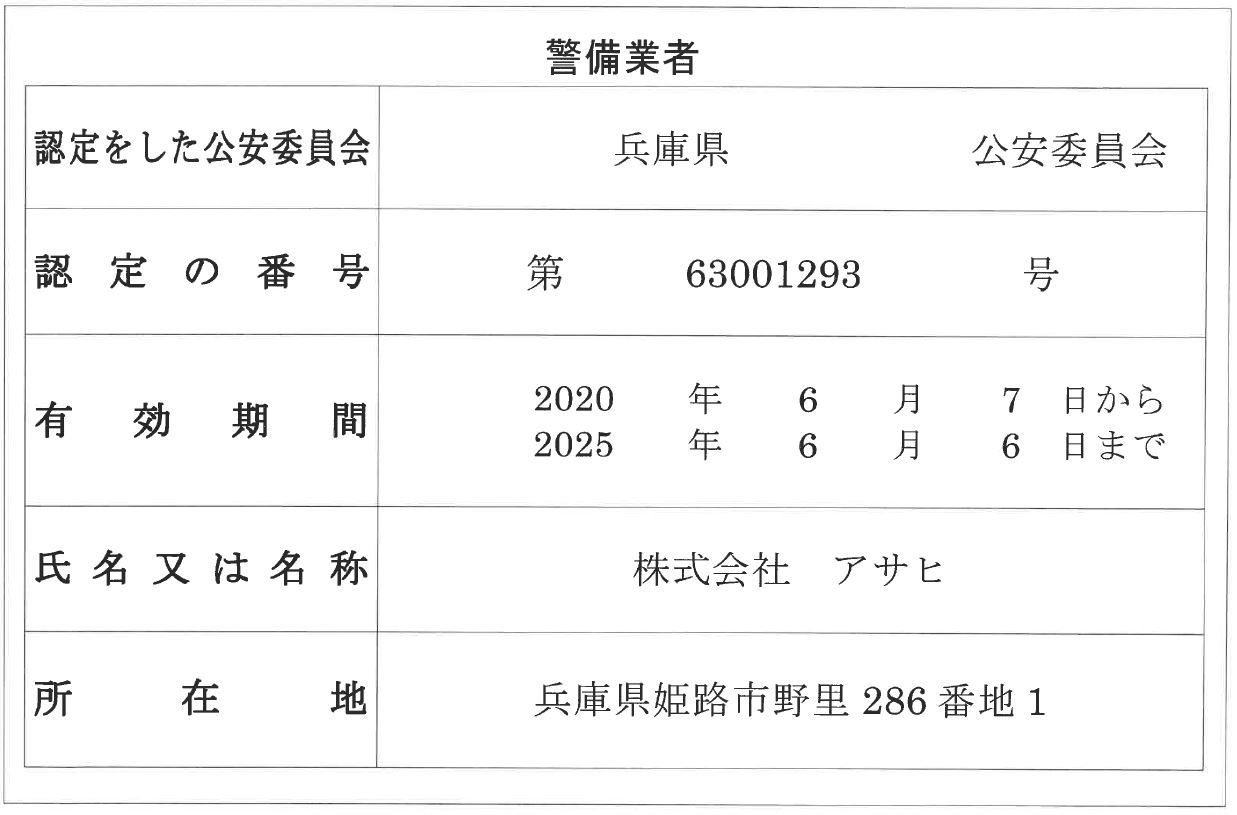 警備業者

| 認定をした公安委員会 | 兵庫県　　　公安委員会 |
|---|---|
| 認定の番号 | 第　63001293　号 |
| 有効期間 | 2020 年 6 月 7 日から 2025 年 6 月 6 日まで |
| 氏名又は名称 | 株式会社　アサヒ |
| 所在地 | 兵庫県姫路市野里 286 番地 1 |